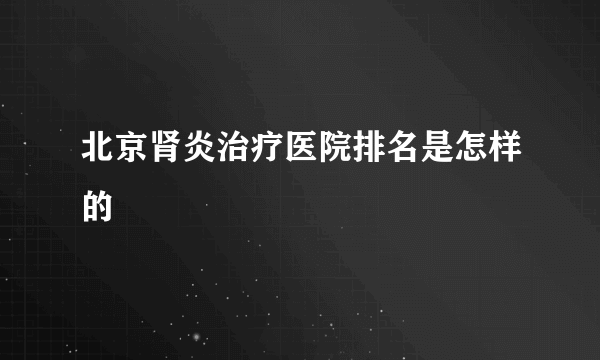 北京肾炎治疗医院排名是怎样的